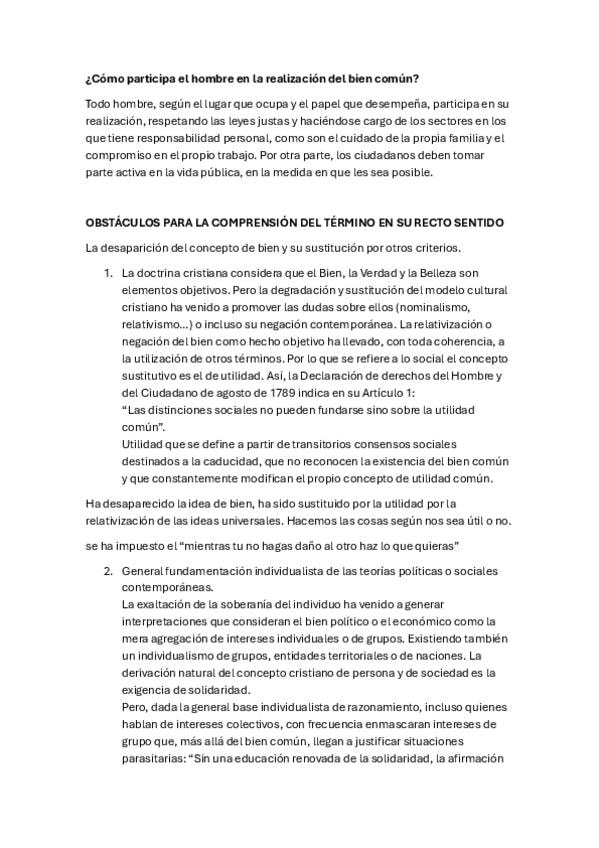 ¿Cómo participa el hombre en la realización del bien común?

Todo hombre, según el lugar que ocupa y el papel que desempeña, participa en su realización, respetando las leyes justas y haciéndose cargo de los sectores en los que tiene responsabilidad personal, como son el cuidado de la propia familia y el compromiso en el propio trabajo. Por otra parte, los ciudadanos deben tomar parte activa en la vida pública, en la medida en que les sea posible.

OBSTÁCULOS PARA LA COMPRENSIÓN DEL TÉRMINO EN SU RECTO SENTIDO

La desaparición del concepto de bien y su sustitución por otros criterios.

1. La doctrina cristiana considera que el Bien, la Verdad y la Belleza son elementos objetivos. Pero la degradación y sustitución del modelo cultural cristiano ha venido a promover las dudas sobre ellos (nominalismo, relativismo...) o incluso su negación contemporánea. La relativización o negación del bien como hecho objetivo ha llevado, con toda coherencia, a la utilización de otros términos. Por lo que se refiere a lo social el concepto sustitutivo es el de utilidad. Así, la Declaración de derechos del Hombre y del Ciudadano de agosto de 1789 indica en su Artículo 1:
"Las distinciones sociales no pueden fundarse sino sobre la utilidad común".
Utilidad que se define a partir de transitorios consensos sociales destinados a la caducidad, que no reconocen la existencia del bien común y que constantemente modifican el propio concepto de utilidad común.

Ha desaparecido la idea de bien, ha sido sustituido por la utilidad por la relativización de las ideas universales. Hacemos las cosas según nos sea útil o no.

se ha impuesto el "mientras tu no hagas daño al otro haz lo que quieras"

2. General fundamentación individualista de las teorías políticas o sociales contemporáneas.
La exaltación de la soberanía del individuo ha venido a generar interpretaciones que consideran el bien político o el económico como la mera agregación de intereses individuales o de grupos. Existiendo también un individualismo de grupos, entidades territoriales o de naciones. La derivación natural del concepto cristiano de persona y de sociedad es la exigencia de solidaridad.
Pero, dada la general base individualista de razonamiento, incluso quienes hablan de intereses colectivos, con frecuencia enmascaran intereses de grupo que, más allá del bien común, llegan a justificar situaciones parasitarias: "Sin una educación renovada de la solidaridad, la afirmación